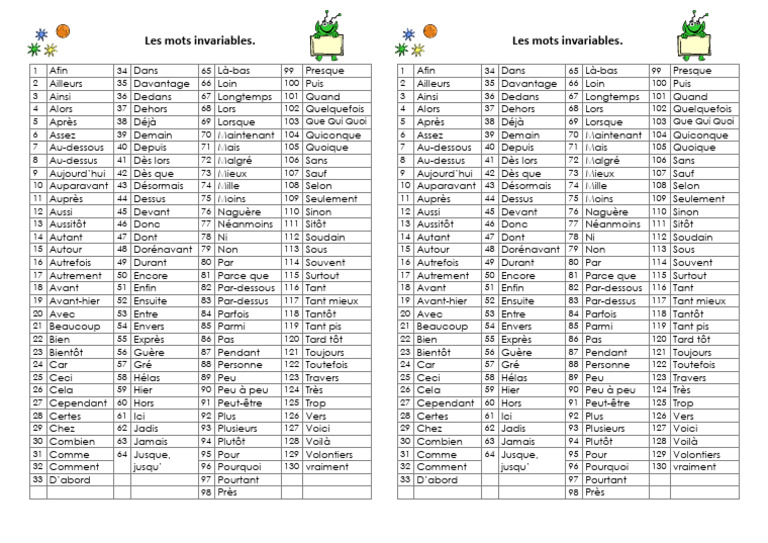 Les mots invariables.

| 1 | Afin | 34 | Dans | 65 | Là-bas | 99 | Presque |
|---|---|---|---|---|---|---|---|
| 2 | Ailleurs | 35 | Davantage | 66 | Loin | 100 | Puis |
| 3 | Ainsi | 36 | Dedans | 67 | Longtemps | 101 | Quand |
| 4 | Alors | 37 | Dehors | 68 | Lors | 102 | Quelquefois |
| 5 | Après | 38 | Déjà | 69 | Lorsque | 103 | Que Qui Quoi |
| 6 | Assez | 39 | Demain | 70 | Maintenant | 104 | Quiconque |
| 7 | Au-dessous | 40 | Depuis | 71 | Mais | 105 | Quoique |
| 8 | Au-dessus | 41 | Dès lors | 72 | Malgré | 106 | Sans |
| 9 | Aujourd'hui | 42 | Dès que | 73 | Mieux | 107 | Sauf |
| 10 | Auparavant | 43 | Désormais | 74 | Mille | 108 | Selon |
| 11 | Auprès | 44 | Dessus | 75 | Moins | 109 | Seulement |
| 12 | Aussi | 45 | Devant | 76 | Naguère | 110 | Sinon |
| 13 | Aussitôt | 46 | Donc | 77 | Néanmoins | 111 | Sitôt |
| 14 | Autant | 47 | Dont | 78 | Ni | 112 | Soudain |
| 15 | Autour | 48 | Dorénavant | 79 | Non | 113 | Sous |
| 16 | Autrefois | 49 | Durant | 80 | Par | 114 | Souvent |
| 17 | Autrement | 50 | Encore | 81 | Parce que | 115 | Surtout |
| 18 | Avant | 51 | Enfin | 82 | Par-dessous | 116 | Tant |
| 19 | Avant-hier | 52 | Ensuite | 83 | Par-dessus | 117 | Tant mieux |
| 20 | Avec | 53 | Entre | 84 | Parfois | 118 | Tantôt |
| 21 | Beaucoup | 54 | Envers | 85 | Parmi | 119 | Tant pis |
| 22 | Bien | 55 | Exprès | 86 | Pas | 120 | Tard tôt |
| 23 | Bientôt | 56 | Guère | 87 | Pendant | 121 | Toujours |
| 24 | Car | 57 | Gré | 88 | Personne | 122 | Toutefois |
| 25 | Ceci | 58 | Hélas | 89 | Peu | 123 | Travers |
| 26 | Cela | 59 | Hier | 90 | Peu à peu | 124 | Très |
| 27 | Cependant | 60 | Hors | 91 | Peut-être | 125 | Trop |
| 28 | Certes | 61 | Ici | 92 | Plus | 126 | Vers |
| 29 | Chez | 62 | Jadis | 93 | Plusieurs | 127 | Voici |
| 30 | Combien | 63 | Jamais | 94 | Plutôt | 128 | Voilà |
| 31 | Comme | 64 | Jusque, jusqu' | 95 | Pour | 129 | Volontiers |
| 32 | Comment | | | 96 | Pourquoi | 130 | vraiment |
| 33 | D'abord | | | 97 | Pourtant | | |
| | | | | 98 | Près | | |

Les mots invariables.

| 1 | Afin | 34 | Dans | 65 | Là-bas | 99 | Presque |
|---|---|---|---|---|---|---|---|
| 2 | Ailleurs | 35 | Davantage | 66 | Loin | 100 | Puis |
| 3 | Ainsi | 36 | Dedans | 67 | Longtemps | 101 | Quand |
| 4 | Alors | 37 | Dehors | 68 | Lors | 102 | Quelquefois |
| 5 | Après | 38 | Déjà | 69 | Lorsque | 103 | Que Qui Quoi |
| 6 | Assez | 39 | Demain | 70 | Maintenant | 104 | Quiconque |
| 7 | Au-dessous | 40 | Depuis | 71 | Mais | 105 | Quoique |
| 8 | Au-dessus | 41 | Dès lors | 72 | Malgré | 106 | Sans |
| 9 | Aujourd'hui | 42 | Dès que | 73 | Mieux | 107 | Sauf |
| 10 | Auparavant | 43 | Désormais | 74 | Mille | 108 | Selon |
| 11 | Auprès | 44 | Dessus | 75 | Moins | 109 | Seulement |
| 12 | Aussi | 45 | Devant | 76 | Naguère | 110 | Sinon |
| 13 | Aussitôt | 46 | Donc | 77 | Néanmoins | 111 | Sitôt |
| 14 | Autant | 47 | Dont | 78 | Ni | 112 | Soudain |
| 15 | Autour | 48 | Dorénavant | 79 | Non | 113 | Sous |
| 16 | Autrefois | 49 | Durant | 80 | Par | 114 | Souvent |
| 17 | Autrement | 50 | Encore | 81 | Parce que | 115 | Surtout |
| 18 | Avant | 51 | Enfin | 82 | Par-dessous | 116 | Tant |
| 19 | Avant-hier | 52 | Ensuite | 83 | Par-dessus | 117 | Tant mieux |
| 20 | Avec | 53 | Entre | 84 | Parfois | 118 | Tantôt |
| 21 | Beaucoup | 54 | Envers | 85 | Parmi | 119 | Tant pis |
| 22 | Bien | 55 | Exprès | 86 | Pas | 120 | Tard tôt |
| 23 | Bientôt | 56 | Guère | 87 | Pendant | 121 | Toujours |
| 24 | Car | 57 | Gré | 88 | Personne | 122 | Toutefois |
| 25 | Ceci | 58 | Hélas | 89 | Peu | 123 | Travers |
| 26 | Cela | 59 | Hier | 90 | Peu à peu | 124 | Très |
| 27 | Cependant | 60 | Hors | 91 | Peut-être | 125 | Trop |
| 28 | Certes | 61 | Ici | 92 | Plus | 126 | Vers |
| 29 | Chez | 62 | Jadis | 93 | Plusieurs | 127 | Voici |
| 30 | Combien | 63 | Jamais | 94 | Plutôt | 128 | Voilà |
| 31 | Comme | 64 | Jusque, jusqu' | 95 | Pour | 129 | Volontiers |
| 32 | Comment | | | 96 | Pourquoi | 130 | vraiment |
| 33 | D'abord | | | 97 | Pourtant | | |
| | | | | 98 | Près | | |